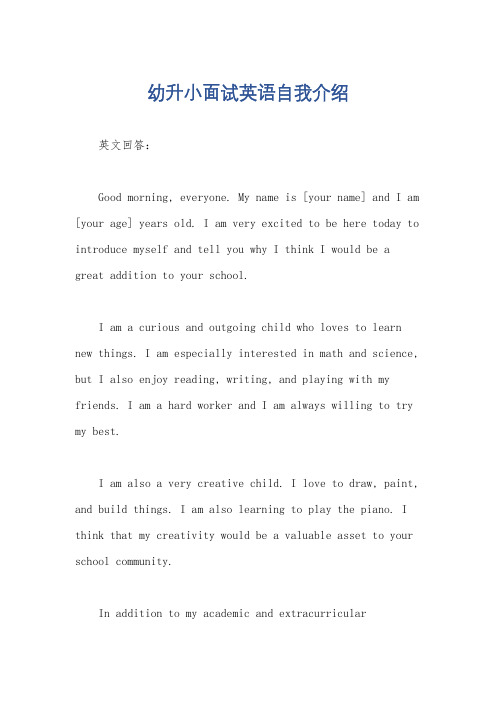 幼升小面试英语自我介绍

英文回答：

Good morning, everyone. My name is [your name] and I am [your age] years old. I am very excited to be here today to introduce myself and tell you why I think I would be a great addition to your school.

I am a curious and outgoing child who loves to learn new things. I am especially interested in math and science, but I also enjoy reading, writing, and playing with my friends. I am a hard worker and I am always willing to try my best.

I am also a very creative child. I love to draw, paint, and build things. I am also learning to play the piano. I think that my creativity would be a valuable asset to your school community.

In addition to my academic and extracurricular